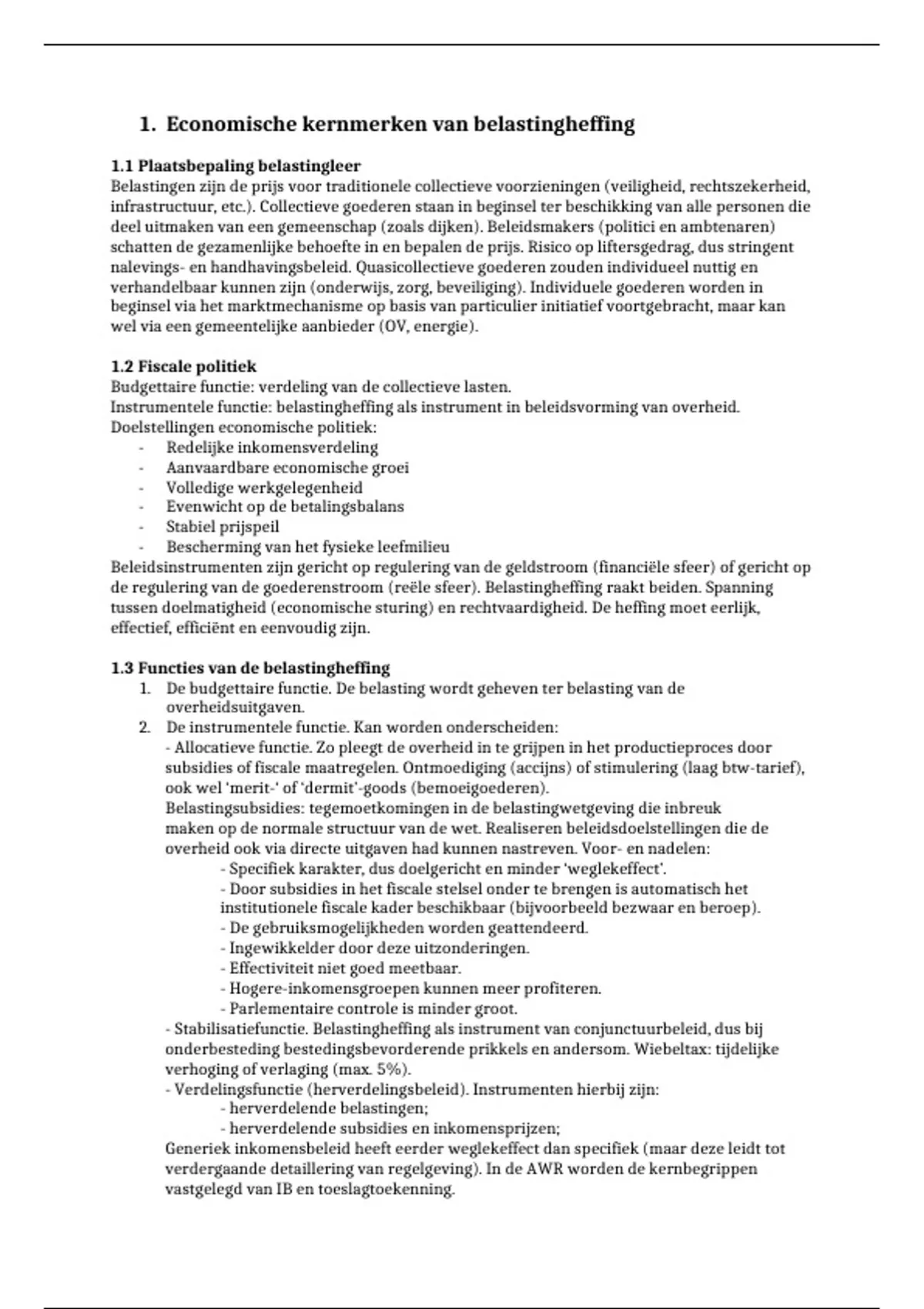 1. Economische kernmerken van belastingheffing

1.1 Plaatsbepaling belastingleer
Belastingen zijn de prijs voor traditionele collectieve voorzieningen (veiligheid, rechtszekerheid, infrastructuur, etc.). Collectieve goederen staan in beginsel ter beschikking van alle personen die deel uitmaken van een gemeenschap (zoals dijken). Beleidsmakers (politici en ambtenaren) schatten de gezamenlijke behoefte in en bepalen de prijs. Risico op liftersgedrag, dus stringent nalevings- en handhavingsbeleid. Quasicollectieve goederen zouden individueel nuttig en verhandelbaar kunnen zijn (onderwijs, zorg, beveiliging). Individuele goederen worden in beginsel via het marktmechanisme op basis van particulier initiatief voortgebracht, maar kan wel via een gemeentelijke aanbieder (OV, energie).

1.2 Fiscale politiek
Budgettaire functie: verdeling van de collectieve lasten.
Instrumentele functie: belastingheffing als instrument in beleidsvorming van overheid.
Doelstellingen economische politiek:
- Redelijke inkomensverdeling
- Aanvaardbare economische groei
- Volledige werkgelegenheid
- Evenwicht op de betalingsbalans
- Stabiel prijspeil
- Bescherming van het fysieke leefmilieu
Beleidsinstrumenten zijn gericht op regulering van de geldstroom (financiële sfeer) of gericht op de regulering van de goederenstroom (reële sfeer). Belastingheffing raakt beiden. Spanning tussen doelmatigheid (economische sturing) en rechtvaardigheid. De heffing moet eerlijk, effectief, efficiënt en eenvoudig zijn.

1.3 Functies van de belastingheffing
1. De budgettaire functie. De belasting wordt geheven ter belasting van de overheidsuitgaven.
2. De instrumentele functie. Kan worden onderscheiden:
- Allocatieve functie. Zo pleegt de overheid in te grijpen in het productieproces door subsidies of fiscale maatregelen. Ontmoediging (accijns) of stimulering (laag btw-tarief), ook wel 'merit-' of 'dermit'-goods (bemoeigoederen).
Belastingsubsidies: tegemoetkomingen in de belastingwetgeving die inbreuk maken op de normale structuur van de wet. Realiseren beleidsdoelstellingen die de overheid ook via directe uitgaven had kunnen nastreven. Voor- en nadelen:
- Specifiek karakter, dus doelgericht en minder 'weglekeffect'.
- Door subsidies in het fiscale stelsel onder te brengen is automatisch het institutionele fiscale kader beschikbaar (bijvoorbeeld bezwaar en beroep).
- De gebruiksmogelijkheden worden geattendeerd.
- Ingewikkelder door deze uitzonderingen.
- Effectiviteit niet goed meetbaar.
- Hogere-inkomensgroepen kunnen meer profiteren.
- Parlementaire controle is minder groot.
- Stabilisatiefunctie. Belastingheffing als instrument van conjunctuurbeleid, dus bij onderbesteding bestedingsbevorderende prikkels en andersom. Wiebeltax: tijdelijke verhoging of verlaging (max. 5%).
- Verdelingsfunctie (herverdelingsbeleid). Instrumenten hierbij zijn:
- herverdelende belastingen;
- herverdelende subsidies en inkomensprijzen;
Generiek inkomensbeleid heeft eerder weglekeffect dan specifiek (maar deze leidt tot verdergaande detaillering van regelgeving). In de AWR worden de kernbegrippen vastgelegd van IB en toeslagtoekenning.